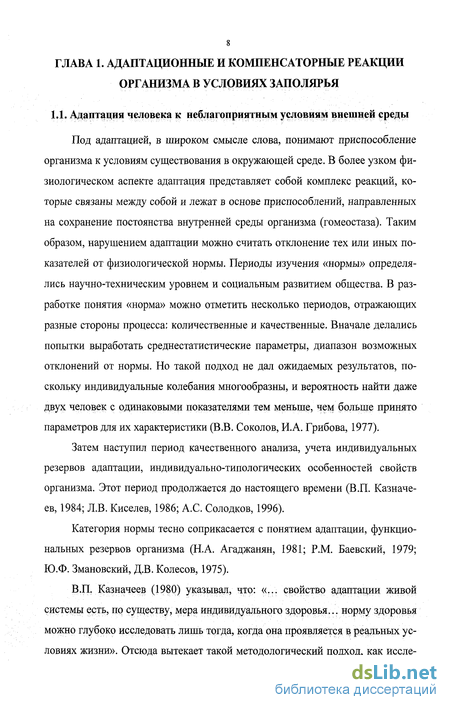 8

ГЛАВА 1. АДАПТАЦИОННЫЕ И КОМПЕНСАТОРНЫЕ РЕАКЦИИ ОРГАНИЗМА В УСЛОВИЯХ ЗАПОЛЯРЬЯ

1.1. Адаптация человека к неблагоприятным условиям внешней среды

Под адаптацией, в широком смысле слова, понимают приспособление организма к условиям существования в окружающей среде. В более узком физиологическом аспекте адаптация представляет собой комплекс реакций, которые связаны между собой и лежат в основе приспособлений, направленных на сохранение постоянства внутренней среды организма (гомеостаза). Таким образом, нарушением адаптации можно считать отклонение тех или иных показателей от физиологической нормы. Периоды изучения «нормы» определялись научно-техническим уровнем и социальным развитием общества. В разработке понятия «норма» можно отметить несколько периодов, отражающих разные стороны процесса: количественные и качественные. Вначале делались попытки выработать среднестатистические параметры, диапазон возможных отклонений от нормы. Но такой подход не дал ожидаемых результатов, поскольку индивидуальные колебания многообразны, и вероятность найти даже двух человек с одинаковыми показателями тем меньше, чем больше принято параметров для их характеристики (В.В. Соколов, И.А. Грибова, 1977).

Затем наступил период качественного анализа, учета индивидуальных резервов адаптации, индивидуально-типологических особенностей свойств организма. Этот период продолжается до настоящего времени (В.П. Казначеев, 1984; Л.В. Киселев, 1986; А.С. Солодков, 1996).

Категория нормы тесно соприкасается с понятием адаптации, функциональных резервов организма (Н.А. Агаджанян, 1981; Р.М. Баевский, 1979; Ю.Ф. Змановский, Д.В. Колесов, 1975).

В.П. Казначеев (1980) указывал, что: «… свойство адаптации живой системы есть, по существу, мера индивидуального здоровья… норму здоровья можно глубоко исследовать лишь тогда, когда она проявляется в реальных условиях жизни». Отсюда вытекает такой методологический подход, как иссле-

dsLib.net
библиотека диссертаций